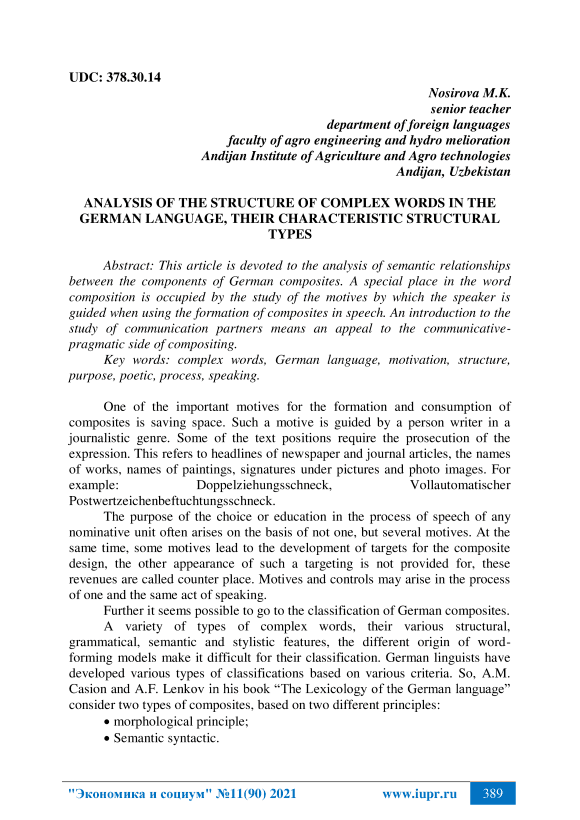 UDC: 378.30.14

Nosirova M.K.
senior teacher
department of foreign languages
faculty of agro engineering and hydro melioration
Andijan Institute of Agriculture and Agro technologies
Andijan, Uzbekistan

ANALYSIS OF THE STRUCTURE OF COMPLEX WORDS IN THE GERMAN LANGUAGE, THEIR CHARACTERISTIC STRUCTURAL TYPES

Abstract: This article is devoted to the analysis of semantic relationships between the components of German composites. A special place in the word composition is occupied by the study of the motives by which the speaker is guided when using the formation of composites in speech. An introduction to the study of communication partners means an appeal to the communicative-pragmatic side of compositing.

Key words: complex words, German language, motivation, structure, purpose, poetic, process, speaking.

One of the important motives for the formation and consumption of composites is saving space. Such a motive is guided by a person writer in a journalistic genre. Some of the text positions require the prosecution of the expression. This refers to headlines of newspaper and journal articles, the names of works, names of paintings, signatures under pictures and photo images. For example: Doppelziehungsschneck, Vollautomatischer Postwertzeichenbeftuchtungsschneck.

The purpose of the choice or education in the process of speech of any nominative unit often arises on the basis of not one, but several motives. At the same time, some motives lead to the development of targets for the composite design, the other appearance of such a targeting is not provided for, these revenues are called counter place. Motives and controls may arise in the process of one and the same act of speaking.

Further it seems possible to go to the classification of German composites.

A variety of types of complex words, their various structural, grammatical, semantic and stylistic features, the different origin of word-forming models make it difficult for their classification. German linguists have developed various types of classifications based on various criteria. So, A.M. Casion and A.F. Lenkov in his book “The Lexicology of the German language” consider two types of composites, based on two different principles:

• morphological principle;
• Semantic syntactic.

"Экономика и социум" №11(90) 2021 www.iupr.ru 389